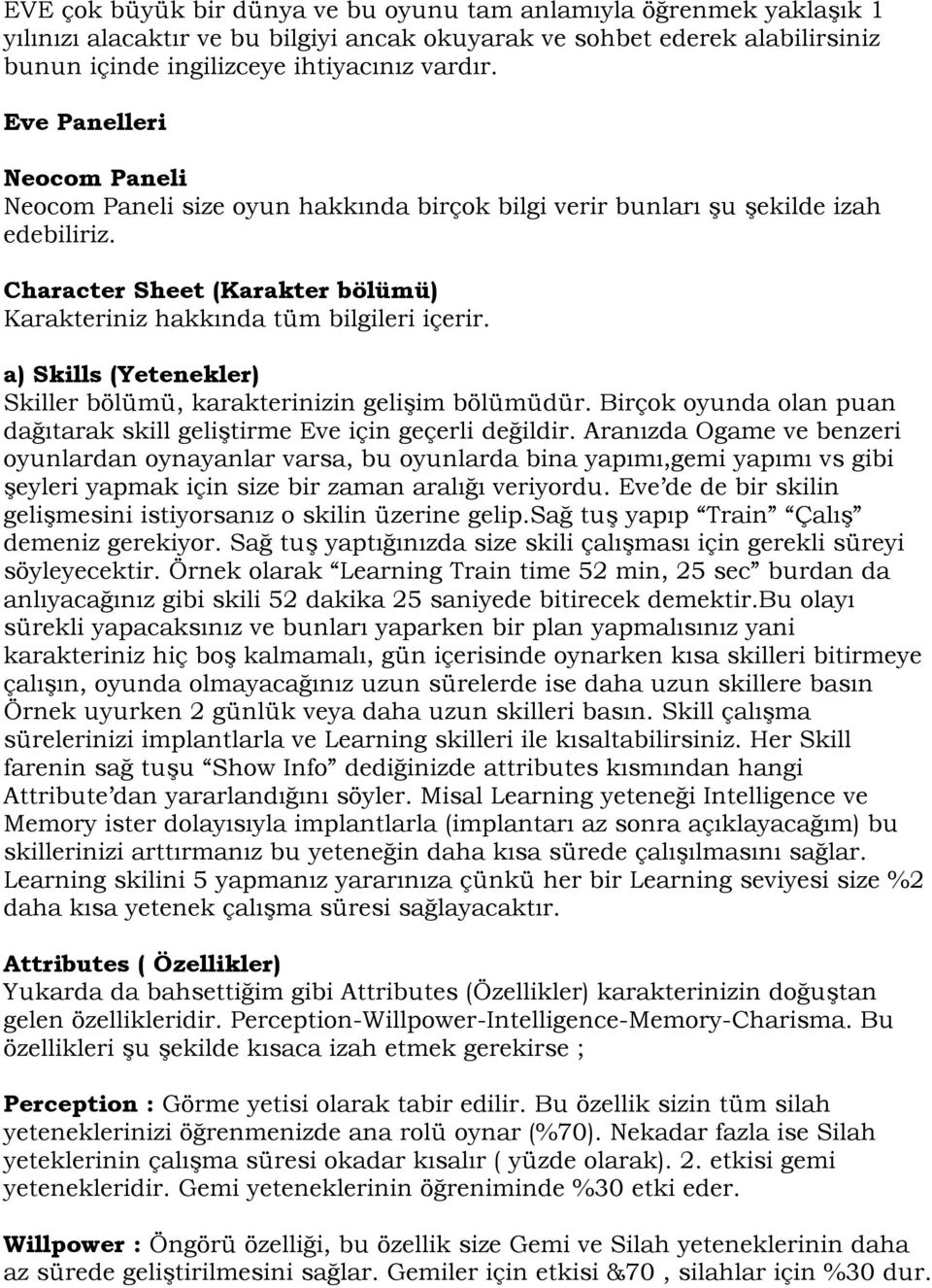 EVE çok büyük bir dünya ve bu oyunu tam anlamıyla öğrenmek yaklaşık 1 yılınızı alacaktır ve bu bilgiyi ancak okuyarak ve sohbet ederek alabilirsiniz bunun içinde ingilizceye ihtiyacınız vardır.

Eve Panelleri

Neocom Paneli
Neocom Paneli size oyun hakkında birçok bilgi verir bunları şu şekilde izah edebiliriz.

Character Sheet (Karakter bölümü)
Karakteriniz hakkında tüm bilgileri içerir.

a) Skills (Yetenekler)
Skiller bölümü, karakterinizin gelişim bölümüdür. Birçok oyunda olan puan dağıtarak skill geliştirme Eve için geçerli değildir. Aranızda Ogame ve benzeri oyunlardan oynayanlar varsa, bu oyunlarda bina yapımı,gemi yapımı vs gibi şeyleri yapmak için size bir zaman aralığı veriyordu. Eve'de de bir skilin gelişmesini istiyorsanız o skilin üzerine gelip.Sağ tuş yapıp "Train" "Çalış" demeniz gerekiyor. Sağ tuş yaptığınızda size skili çalışması için gerekli süreyi söyleyecektir. Örnek olarak "Learning Train time 52 min, 25 sec" burdan da anlıyacağınız gibi skili 52 dakika 25 saniyede bitirecek demektir.Bu olayı sürekli yapacaksınız ve bunları yaparken bir plan yapmalısınız yani karakteriniz hiç boş kalmamalı, gün içerisinde oynarken kısa skilleri bitirmeye çalışın, oyunda olmayacağınız uzun sürelerde ise daha uzun skillere basın Örnek uyurken 2 günlük veya daha uzun skilleri basın. Skill çalışma sürelerinizi implantlarla ve Learning skilleri ile kısaltabilirsiniz. Her Skill farenin sağ tuşu "Show Info" dediğinizde attributes kısmından hangi Attribute'dan yararlandığını söyler. Misal Learning yeteneği Intelligence ve Memory ister dolayısıyla implantlarla (implantarı az sonra açıklayacağım) bu skillerinizi arttırmanız bu yeteneğin daha kısa sürede çalışılmasını sağlar. Learning skilini 5 yapmanız yararınıza çünkü her bir Learning seviyesi size %2 daha kısa yetenek çalışma süresi sağlayacaktır.

Attributes ( Özellikler)
Yukarda da bahsettiğim gibi Attributes (Özellikler) karakterinizin doğuştan gelen özellikleridir. Perception-Willpower-Intelligence-Memory-Charisma. Bu özellikleri şu şekilde kısaca izah etmek gerekirse ;

Perception : Görme yetisi olarak tabir edilir. Bu özellik sizin tüm silah yeteneklerinizi öğrenmenizde ana rolü oynar (%70). Nekadar fazla ise Silah yeteklerinin çalışma süresi okadar kısalır ( yüzde olarak). 2. etkisi gemi yetenekleridir. Gemi yeteneklerinin öğreniminde %30 etki eder.

Willpower : Öngörü özelliği, bu özellik size Gemi ve Silah yeteneklerinin daha az sürede geliştirilmesini sağlar. Gemiler için etkisi &70 , silahlar için %30 dur.